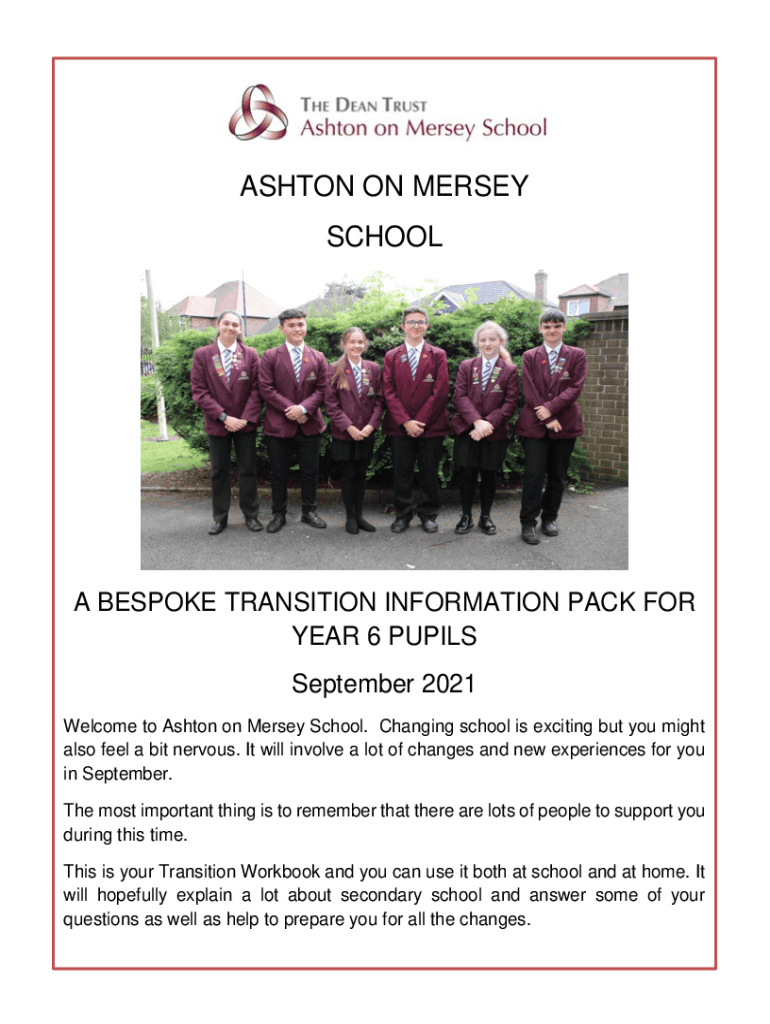 THE DEAN TRUST
Ashton on Mersey School

ASHTON ON MERSEY SCHOOL

A BESPOKE TRANSITION INFORMATION PACK FOR YEAR 6 PUPILS

September 2021

Welcome to Ashton on Mersey School. Changing school is exciting but you might also feel a bit nervous. It will involve a lot of changes and new experiences for you in September.

The most important thing is to remember that there are lots of people to support you during this time.

This is your Transition Workbook and you can use it both at school and at home. It will hopefully explain a lot about secondary school and answer some of your questions as well as help to prepare you for all the changes.